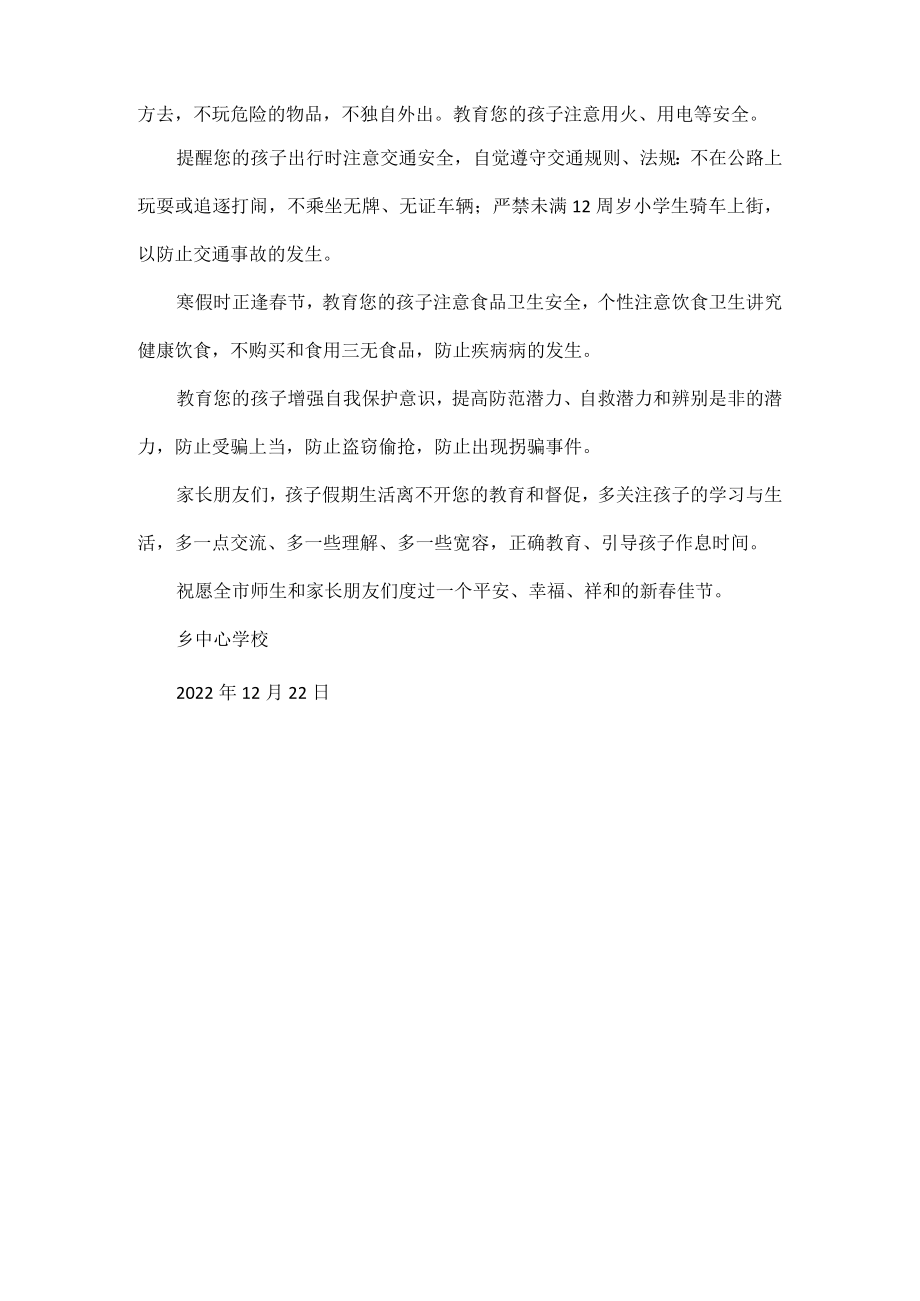 方去，不玩危险的物品，不独自外出。教育您的孩子注意用火、用电等安全。

提醒您的孩子出行时注意交通安全，自觉遵守交通规则、法规：不在公路上玩耍或追逐打闹，不乘坐无牌、无证车辆；严禁未满12周岁小学生骑车上街，以防止交通事故的发生。

寒假时正逢春节，教育您的孩子注意食品卫生安全，个性注意饮食卫生讲究健康饮食，不购买和食用三无食品，防止疾病病的发生。

教育您的孩子增强自我保护意识，提高防范潜力、自救潜力和辨别是非的潜力，防止受骗上当，防止盗窃偷抢，防止出现拐骗事件。

家长朋友们，孩子假期生活离不开您的教育和督促，多关注孩子的学习与生活，多一点交流、多一些理解、多一些宽容，正确教育、引导孩子作息时间。

祝愿全市师生和家长朋友们度过一个平安、幸福、祥和的新春佳节。

乡中心学校

2022年12月22日